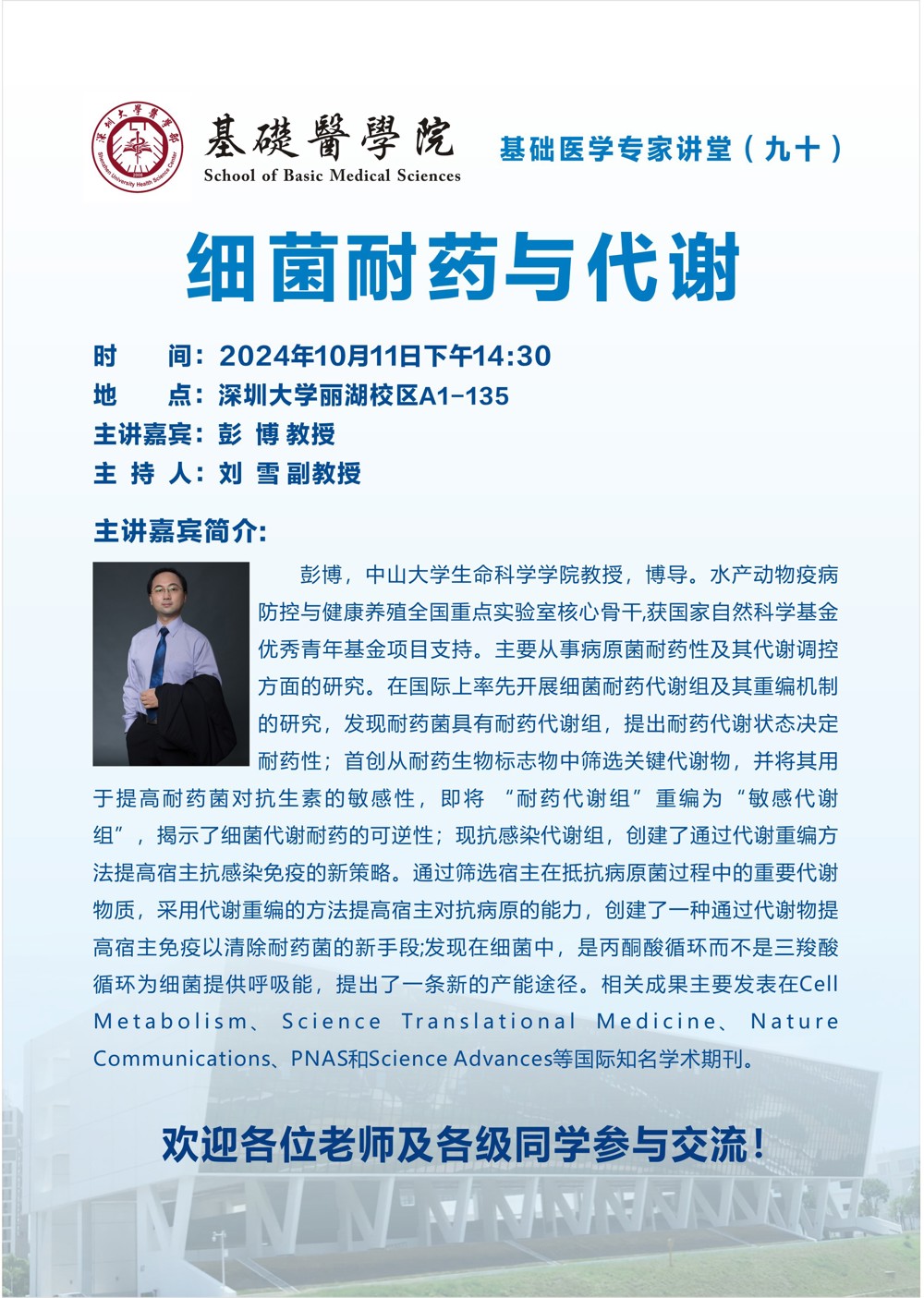 深圳大學醫學部
Shenzhen University Health Science Center
2008

基礎醫學院
School of Basic Medical Sciences

基础医学专家讲堂（九十）

细菌耐药与代谢

时　　间：2024年10月11日下午14:30
地　　点：深圳大学丽湖校区A1-135
主讲嘉宾：彭 博 教授
主 持 人：刘 雪 副教授

主讲嘉宾简介:

彭博，中山大学生命科学学院教授，博导。水产动物疫病防控与健康养殖全国重点实验室核心骨干,获国家自然科学基金优秀青年基金项目支持。主要从事病原菌耐药性及其代谢调控方面的研究。在国际上率先开展细菌耐药代谢组及其重编机制的研究，发现耐药菌具有耐药代谢组，提出耐药代谢状态决定耐药性；首创从耐药生物标志物中筛选关键代谢物，并将其用于提高耐药菌对抗生素的敏感性，即将“耐药代谢组”重编为“敏感代谢组”，揭示了细菌代谢耐药的可逆性；现抗感染代谢组，创建了通过代谢重编方法提高宿主抗感染免疫的新策略。通过筛选宿主在抵抗病原菌过程中的重要代谢物质，采用代谢重编的方法提高宿主对抗病原的能力，创建了一种通过代谢物提高宿主免疫以清除耐药菌的新手段;发现在细菌中，是丙酮酸循环而不是三羧酸循环为细菌提供呼吸能，提出了一条新的产能途径。相关成果主要发表在Cell Metabolism、Science Translational Medicine、Nature Communications、PNAS和Science Advances等国际知名学术期刊。

欢迎各位老师及各级同学参与交流！